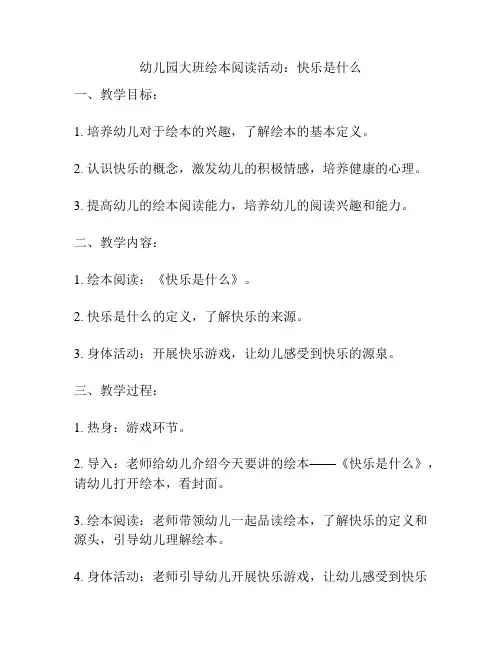 幼儿园大班绘本阅读活动：快乐是什么

一、教学目标：

1. 培养幼儿对于绘本的兴趣，了解绘本的基本定义。

2. 认识快乐的概念，激发幼儿的积极情感，培养健康的心理。

3. 提高幼儿的绘本阅读能力，培养幼儿的阅读兴趣和能力。

二、教学内容：

1. 绘本阅读：《快乐是什么》。

2. 快乐是什么的定义，了解快乐的来源。

3. 身体活动：开展快乐游戏，让幼儿感受到快乐的源泉。

三、教学过程：

1. 热身：游戏环节。

2. 导入：老师给幼儿介绍今天要讲的绘本——《快乐是什么》，请幼儿打开绘本，看封面。

3. 绘本阅读：老师带领幼儿一起品读绘本，了解快乐的定义和源头，引导幼儿理解绘本。

4. 身体活动：老师引导幼儿开展快乐游戏，让幼儿感受到快乐